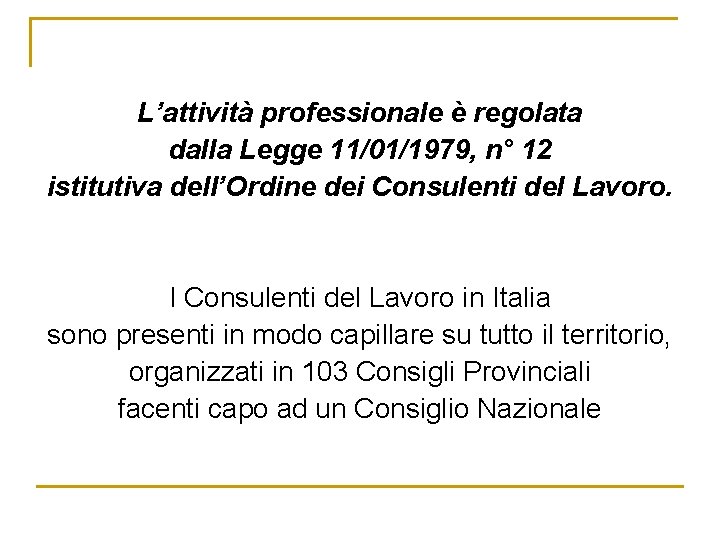 L'attività professionale è regolata dalla Legge 11/01/1979, n° 12 istitutiva dell'Ordine dei Consulenti del Lavoro.

I Consulenti del Lavoro in Italia sono presenti in modo capillare su tutto il territorio, organizzati in 103 Consigli Provinciali facenti capo ad un Consiglio Nazionale